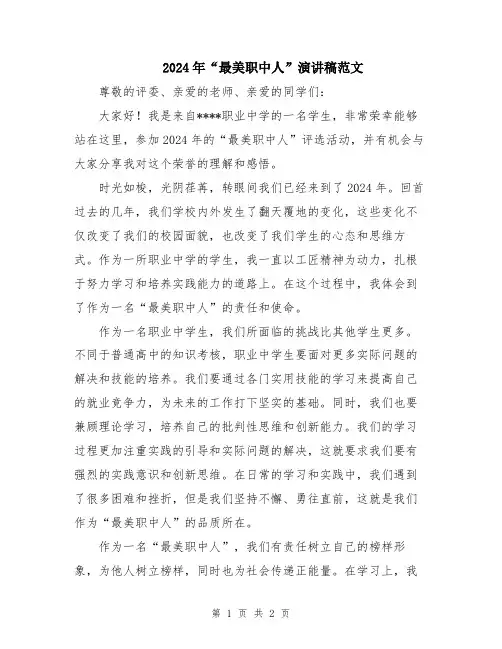 2024年“最美职中人”演讲稿范文

尊敬的评委、亲爱的老师、亲爱的同学们：

大家好！我是来自****职业中学的一名学生，非常荣幸能够站在这里，参加2024年的“最美职中人”评选活动，并有机会与大家分享我对这个荣誉的理解和感悟。

时光如梭，光阴荏苒，转眼间我们已经来到了2024年。回首过去的几年，我们学校内外发生了翻天覆地的变化，这些变化不仅改变了我们的校园面貌，也改变了我们学生的心态和思维方式。作为一所职业中学的学生，我一直以工匠精神为动力，扎根于努力学习和培养实践能力的道路上。在这个过程中，我体会到了作为一名“最美职中人”的责任和使命。

作为一名职业中学生，我们所面临的挑战比其他学生更多。不同于普通高中的知识考核，职业中学生要面对更多实际问题的解决和技能的培养。我们要通过各门实用技能的学习来提高自己的就业竞争力，为未来的工作打下坚实的基础。同时，我们也要兼顾理论学习，培养自己的批判性思维和创新能力。我们的学习过程更加注重实践的引导和实际问题的解决，这就要求我们要有强烈的实践意识和创新思维。在日常的学习和实践中，我们遇到了很多困难和挫折，但是我们坚持不懈、勇往直前，这就是我们作为“最美职中人”的品质所在。

作为一名“最美职中人”，我们有责任树立自己的榜样形象，为他人树立榜样，同时也为社会传递正能量。在学习上，我

第 1 页 共 2 页